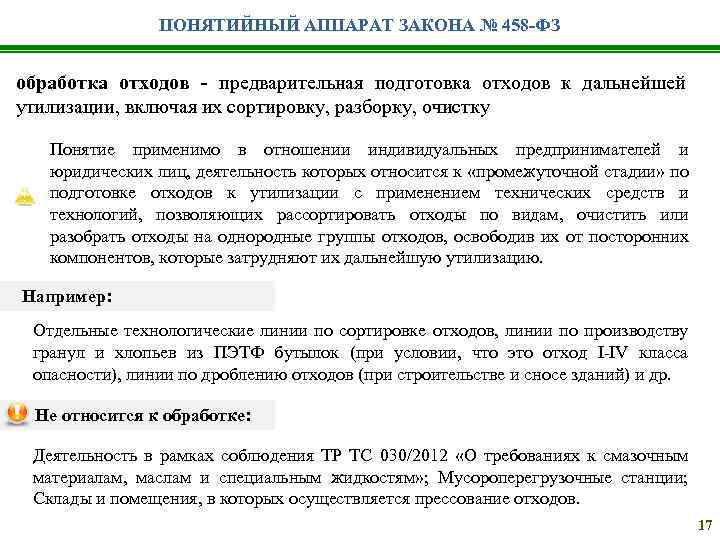 ПОНЯТИЙНЫЙ АППАРАТ ЗАКОНА № 458-ФЗ

обработка отходов - предварительная подготовка отходов к дальнейшей утилизации, включая их сортировку, разборку, очистку

Понятие применимо в отношении индивидуальных предпринимателей и юридических лиц, деятельность которых относится к «промежуточной стадии» по подготовке отходов к утилизации с применением технических средств и технологий, позволяющих рассортировать отходы по видам, очистить или разобрать отходы на однородные группы отходов, освободив их от посторонних компонентов, которые затрудняют их дальнейшую утилизацию.

Например:

Отдельные технологические линии по сортировке отходов, линии по производству гранул и хлопьев из ПЭТФ бутылок (при условии, что это отход I-IV класса опасности), линии по дроблению отходов (при строительстве и сносе зданий) и др.

Не относится к обработке:

Деятельность в рамках соблюдения ТР ТС 030/2012 «О требованиях к смазочным материалам, маслам и специальным жидкостям»; Мусороперегрузочные станции; Склады и помещения, в которых осуществляется прессование отходов.

17